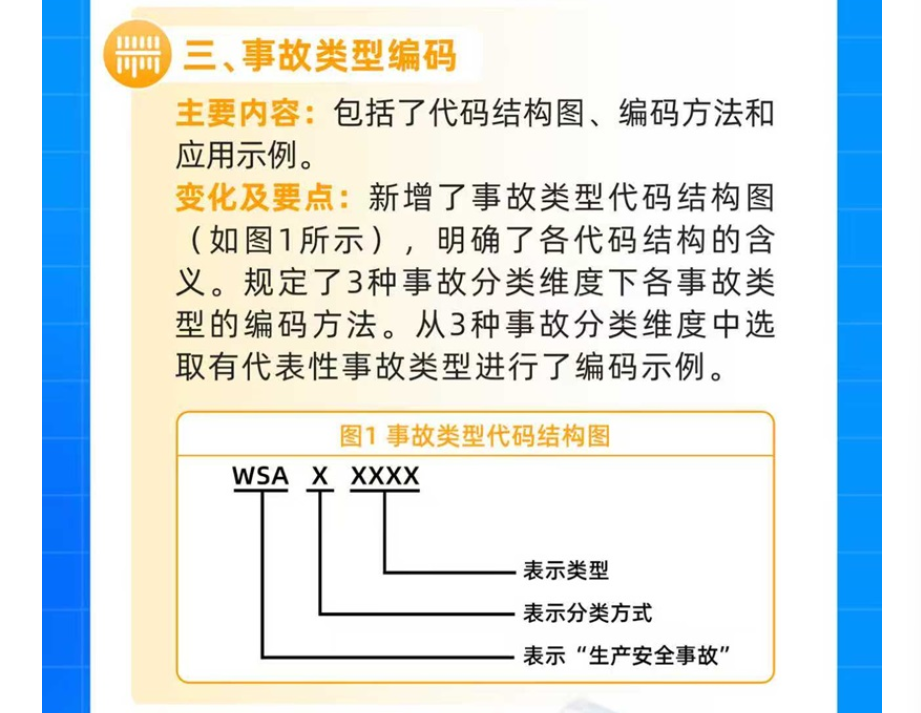 三、事故类型编码

主要内容：包括了代码结构图、编码方法和应用示例。

变化及要点：新增了事故类型代码结构图（如图1所示），明确了各代码结构的含义。规定了3种事故分类维度下各事故类型的编码方法。从3种事故分类维度中选取有代表性事故类型进行了编码示例。

图1 事故类型代码结构图

WSA X XXXX

表示类型

表示分类方式

表示“生产安全事故”